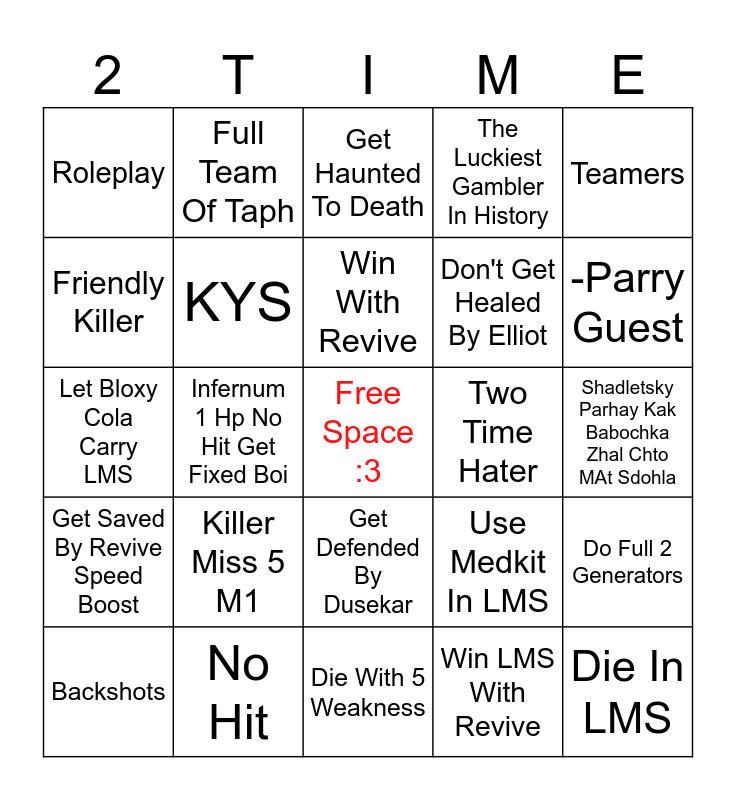 | 2 | T | I | M | E |
|---|---|---|---|---|
| Roleplay | Full Team Of Taph | Get Haunted To Death | The Luckiest Gambler In History | Teamers |
| Friendly Killer | KYS | Win With Revive | Don't Get Healed By Elliot | -Parry Guest |
| Let Bloxy Cola Carry LMS | Infernum 1 Hp No Hit Get Fixed Boi | Free Space :3 | Two Time Hater | Shadletsky Parhay Kak Babochka Zhal Chto MAt Sdohla |
| Get Saved By Revive Speed Boost | Killer Miss 5 M1 | Get Defended By Dusekar | Use Medkit In LMS | Do Full 2 Generators |
| Backshots | No Hit | Die With 5 Weakness | Win LMS With Revive | Die In LMS |